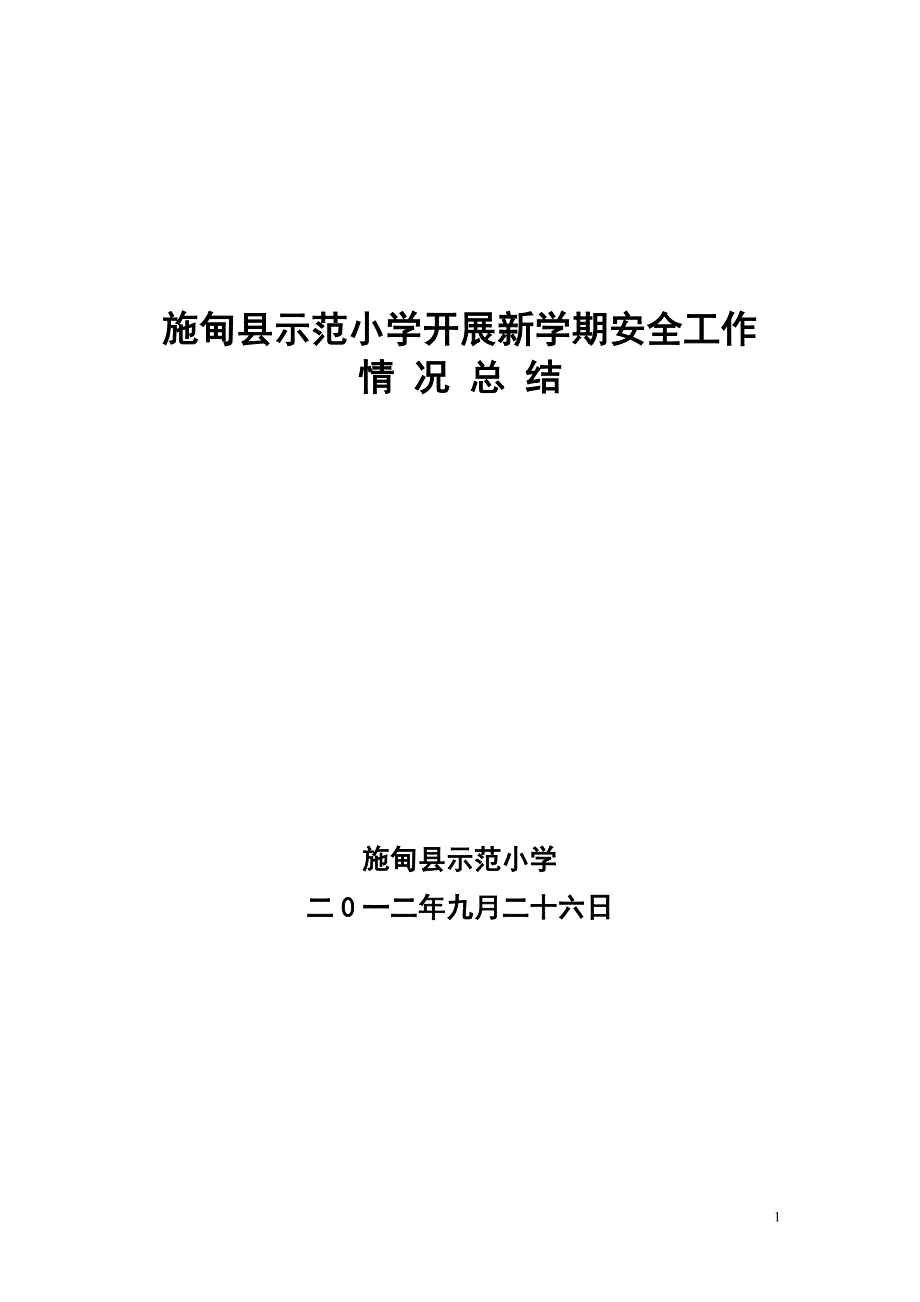 施甸县示范小学开展新学期安全工作
情 况 总 结

施甸县示范小学

二0一二年九月二十六日

1